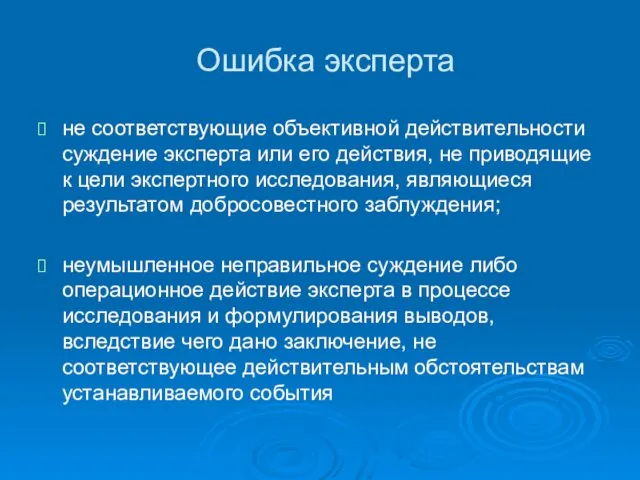 Ошибка эксперта

 не соответствующие объективной действительности суждение эксперта или его действия, не приводящие к цели экспертного исследования, являющиеся результатом добросовестного заблуждения;

 неумышленное неправильное суждение либо операционное действие эксперта в процессе исследования и формулирования выводов, вследствие чего дано заключение, не соответствующее действительным обстоятельствам устанавливаемого события